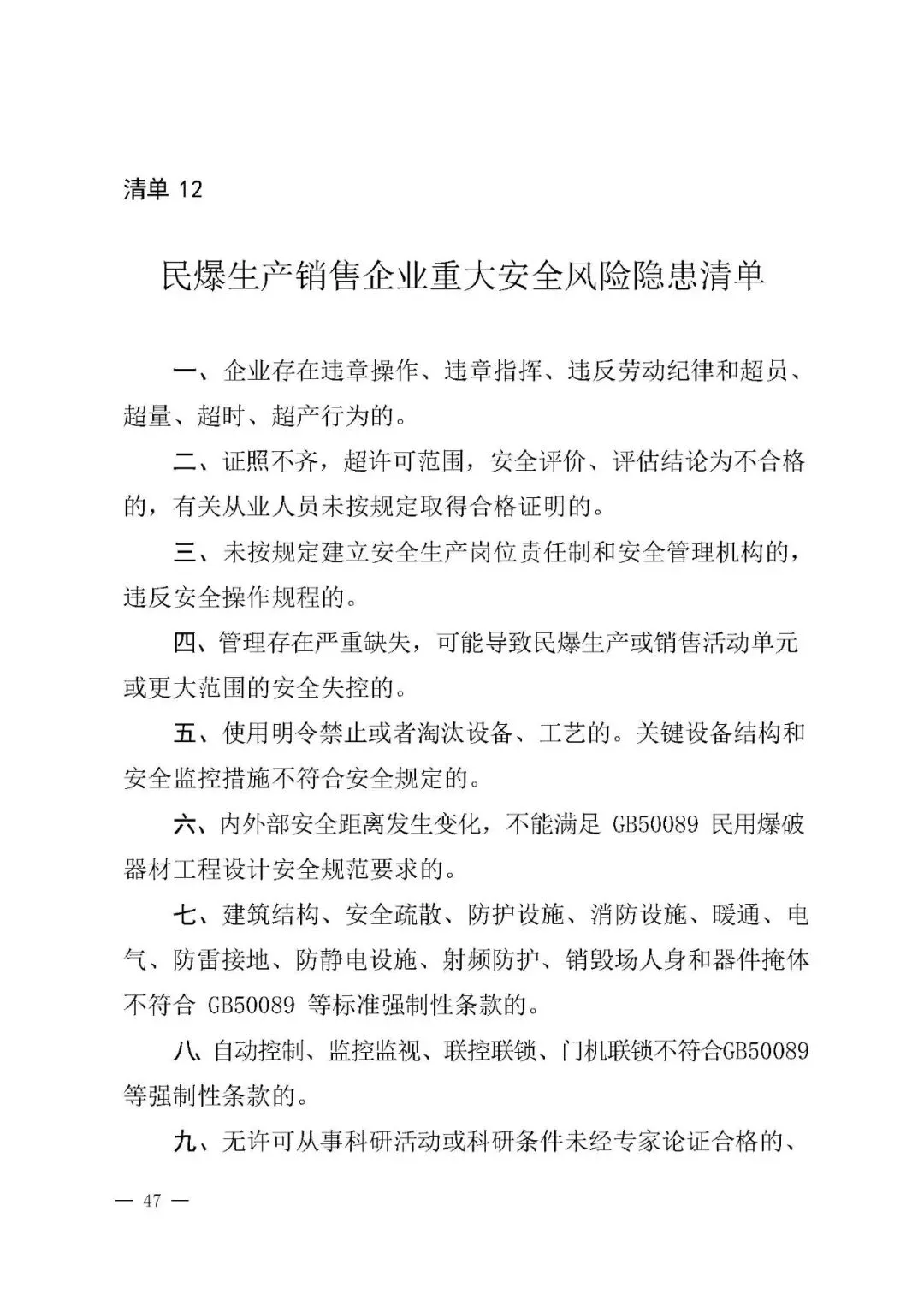 清单 12

民爆生产销售企业重大安全风险隐患清单

一、企业存在违章操作、违章指挥、违反劳动纪律和超员、超量、超时、超产行为的。

二、证照不齐，超许可范围，安全评价、评估结论为不合格的，有关从业人员未按规定取得合格证明的。

三、未按规定建立安全生产岗位责任制和安全管理机构的，违反安全操作规程的。

四、管理存在严重缺失，可能导致民爆生产或销售活动单元或更大范围的安全失控的。

五、使用明令禁止或者淘汰设备、工艺的。关键设备结构和安全监控措施不符合安全规定的。

六、内外部安全距离发生变化，不能满足 GB50089 民用爆破器材工程设计安全规范要求的。

七、建筑结构、安全疏散、防护设施、消防设施、暖通、电气、防雷接地、防静电设施、射频防护、销毁场人身和器件掩体不符合 GB50089 等标准强制性条款的。

八、自动控制、监控监视、联控联锁、门机联锁不符合GB50089等强制性条款的。

九、无许可从事科研活动或科研条件未经专家论证合格的、

— 47 —